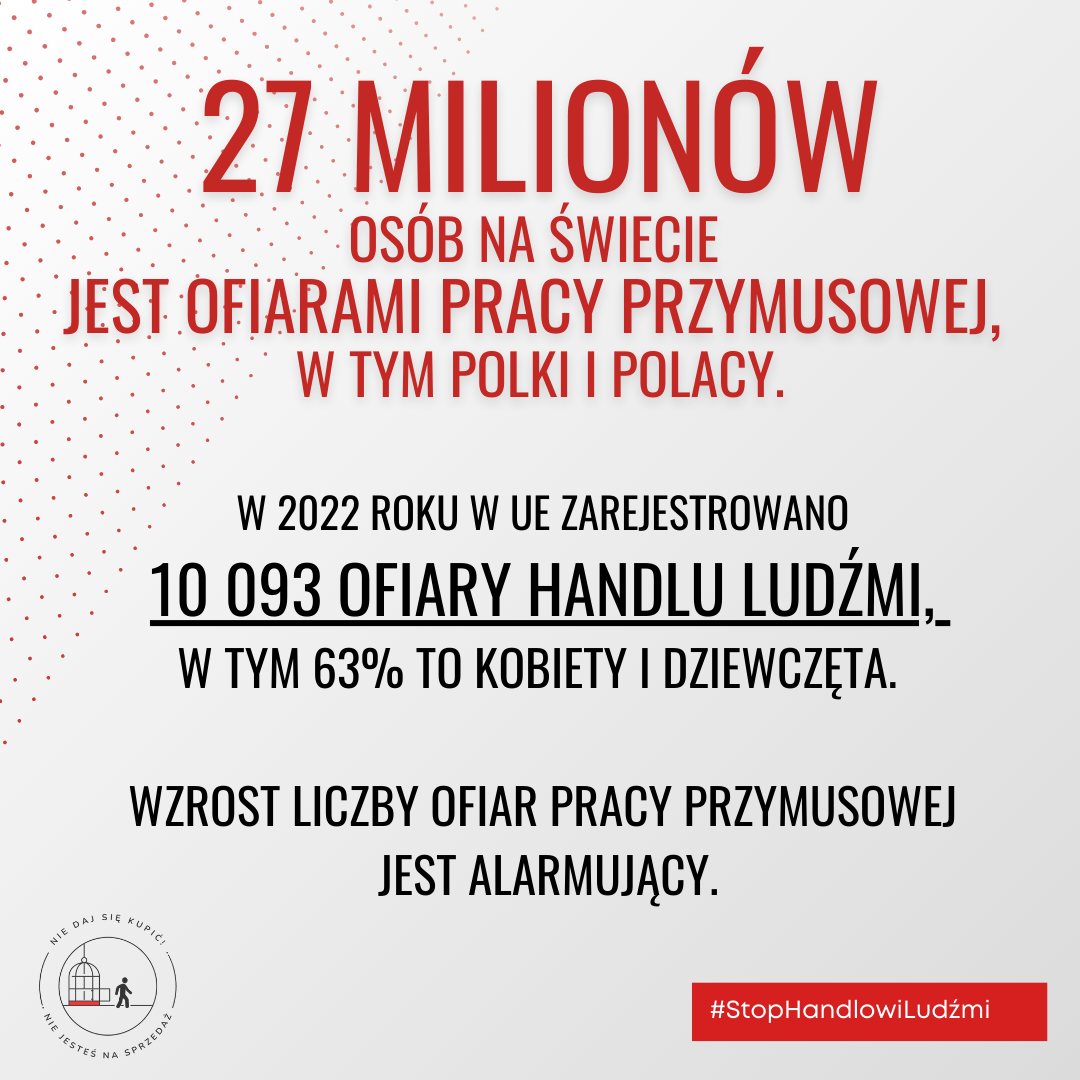 27 MILIONÓW
OSÓB NA ŚWIECIE
JEST OFIARAMI PRACY PRZYMUSOWEJ,
W TYM POLKI I POLACY.

W 2022 ROKU W UE ZAREJESTROWANO
10 093 OFIARY HANDLU LUDŹMI,
W TYM 63% TO KOBIETY I DZIEWCZĘTA.

WZROST LICZBY OFIAR PRACY PRZYMUSOWEJ
JEST ALARMUJĄCY.

NIE DAJ SIĘ KUPIĆ!
NIE JESTEŚ NA SPRZEDAŻ

#StopHandlowiLudźmi